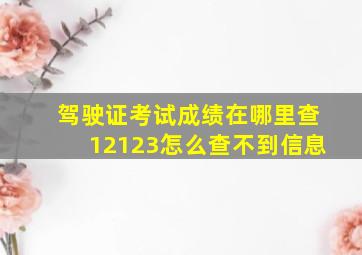 驾驶证考试成绩在哪里查
12123怎么查不到信息